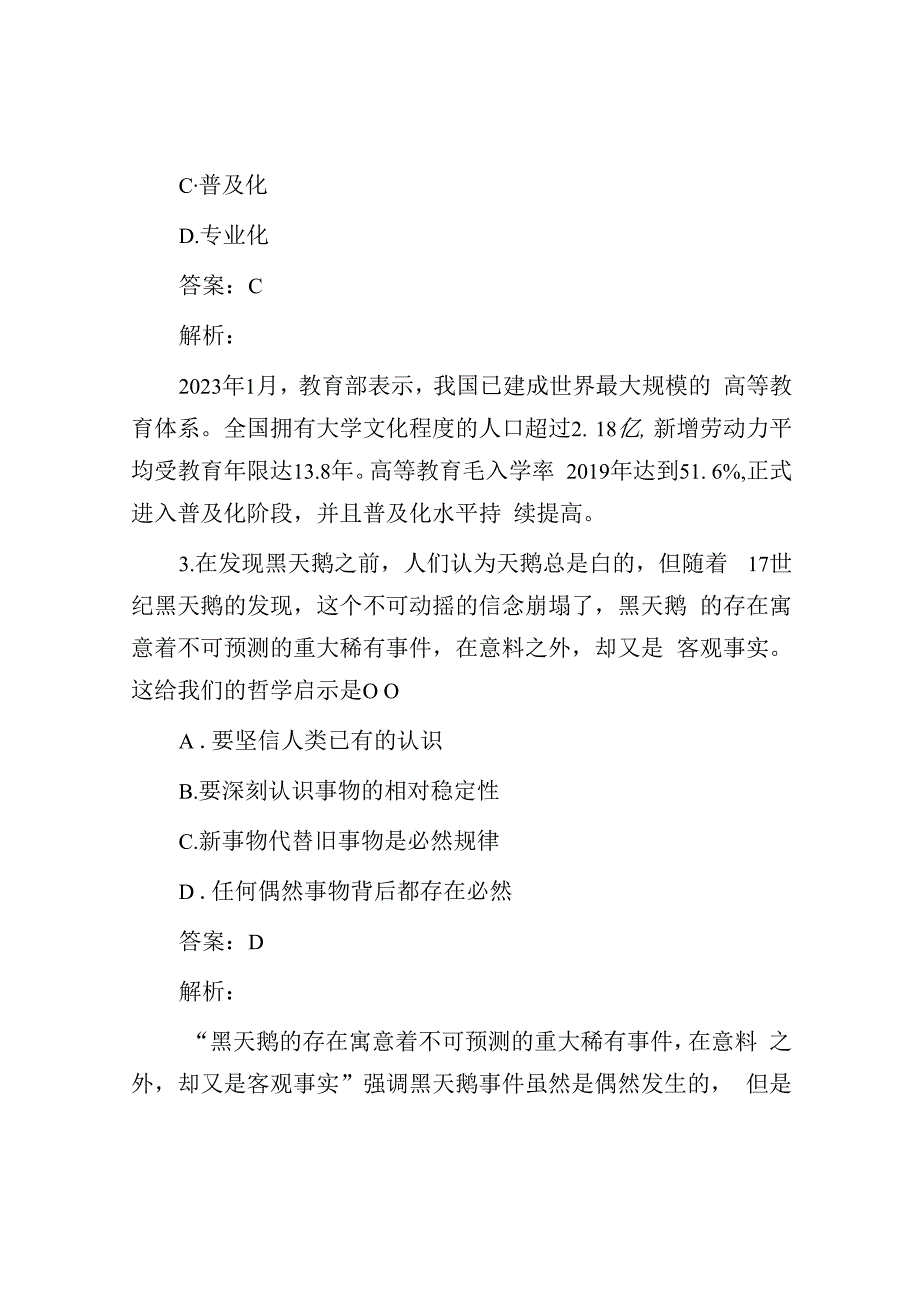 C·普及化

D.专业化

答案：C

解析：

2023年1月，教育部表示，我国已建成世界最大规模的 高等教育体系。全国拥有大学文化程度的人口超过2. 18亿, 新增劳动力平均受教育年限达13.8年。高等教育毛入学率 2019年达到51. 6%,正式进入普及化阶段，并且普及化水平持 续提高。

3.在发现黑天鹅之前，人们认为天鹅总是白的，但随着 17世纪黑天鹅的发现，这个不可动摇的信念崩塌了，黑天鹅 的存在寓意着不可预测的重大稀有事件，在意料之外，却又是 客观事实。这给我们的哲学启示是O O

A . 要坚信人类已有的认识

B.要深刻认识事物的相对稳定性

C.新事物代替旧事物是必然规律

D . 任何偶然事物背后都存在必然

答案：D

解析：

“黑天鹅的存在寓意着不可预测的重大稀有事件，在意料 之外，却又是客观事实”强调黑天鹅事件虽然是偶然发生的， 但是